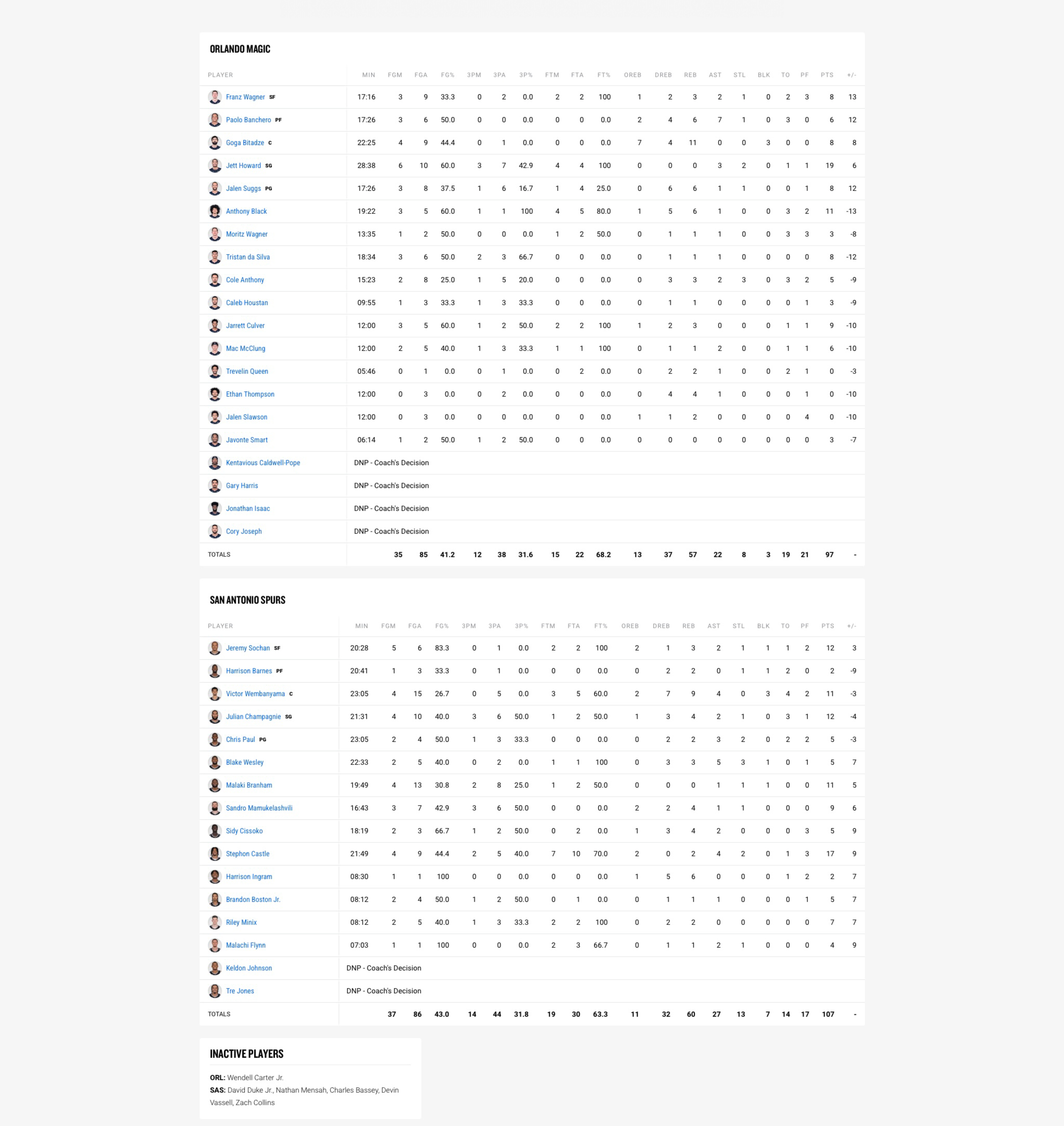 ORLANDO MAGIC

| PLAYER | MIN | FGM | FGA | FG% | 3PM | 3PA | 3P% | FTM | FTA | FT% | OREB | DREB | REB | AST | STL | BLK | TO | PF | PTS | +/- |
|---|---|---|---|---|---|---|---|---|---|---|---|---|---|---|---|---|---|---|---|---|
| Franz Wagner SF | 17:16 | 3 | 9 | 33.3 | 0 | 2 | 0.0 | 2 | 2 | 100 | 1 | 2 | 3 | 2 | 1 | 0 | 2 | 3 | 8 | 13 |
| Paolo Banchero PF | 17:26 | 3 | 6 | 50.0 | 0 | 0 | 0.0 | 0 | 0 | 0.0 | 2 | 4 | 6 | 7 | 1 | 0 | 3 | 0 | 6 | 12 |
| Goga Bitadze C | 22:25 | 4 | 9 | 44.4 | 0 | 1 | 0.0 | 0 | 0 | 0.0 | 7 | 4 | 11 | 0 | 0 | 3 | 0 | 0 | 8 | 8 |
| Jett Howard SG | 28:38 | 6 | 10 | 60.0 | 3 | 7 | 42.9 | 4 | 4 | 100 | 0 | 0 | 0 | 3 | 2 | 0 | 1 | 1 | 19 | 6 |
| Jalen Suggs PG | 17:26 | 3 | 8 | 37.5 | 1 | 6 | 16.7 | 1 | 4 | 25.0 | 0 | 6 | 6 | 1 | 1 | 0 | 0 | 1 | 8 | 12 |
| Anthony Black | 19:22 | 3 | 5 | 60.0 | 1 | 1 | 100 | 4 | 5 | 80.0 | 1 | 5 | 6 | 1 | 0 | 0 | 3 | 2 | 11 | -13 |
| Moritz Wagner | 13:35 | 1 | 2 | 50.0 | 0 | 0 | 0.0 | 1 | 2 | 50.0 | 0 | 1 | 1 | 1 | 0 | 0 | 3 | 3 | 3 | -8 |
| Tristan da Silva | 18:34 | 3 | 6 | 50.0 | 2 | 3 | 66.7 | 0 | 0 | 0.0 | 0 | 1 | 1 | 1 | 0 | 0 | 0 | 0 | 8 | -12 |
| Cole Anthony | 15:23 | 2 | 8 | 25.0 | 1 | 5 | 20.0 | 0 | 0 | 0.0 | 0 | 3 | 3 | 2 | 3 | 0 | 3 | 2 | 5 | -9 |
| Caleb Houstan | 09:55 | 1 | 3 | 33.3 | 1 | 3 | 33.3 | 0 | 0 | 0.0 | 0 | 1 | 1 | 0 | 0 | 0 | 0 | 1 | 3 | -9 |
| Jarrett Culver | 12:00 | 3 | 5 | 60.0 | 1 | 2 | 50.0 | 2 | 2 | 100 | 1 | 2 | 3 | 0 | 0 | 0 | 1 | 1 | 9 | -10 |
| Mac McClung | 12:00 | 2 | 5 | 40.0 | 1 | 3 | 33.3 | 1 | 1 | 100 | 0 | 1 | 1 | 2 | 0 | 0 | 1 | 1 | 6 | -10 |
| Trevelin Queen | 05:46 | 0 | 1 | 0.0 | 0 | 1 | 0.0 | 0 | 2 | 0.0 | 0 | 2 | 2 | 1 | 0 | 0 | 2 | 1 | 0 | -3 |
| Ethan Thompson | 12:00 | 0 | 3 | 0.0 | 0 | 2 | 0.0 | 0 | 0 | 0.0 | 0 | 4 | 4 | 1 | 0 | 0 | 0 | 1 | 0 | -10 |
| Jalen Slawson | 12:00 | 0 | 3 | 0.0 | 0 | 0 | 0.0 | 0 | 0 | 0.0 | 1 | 1 | 2 | 0 | 0 | 0 | 0 | 4 | 0 | -10 |
| Javonte Smart | 06:14 | 1 | 2 | 50.0 | 1 | 2 | 50.0 | 0 | 0 | 0.0 | 0 | 0 | 0 | 0 | 0 | 0 | 0 | 0 | 3 | -7 |
| Kentavious Caldwell-Pope | DNP - Coach's Decision | | | | | | | | | | | | | | | | | | | |
| Gary Harris | DNP - Coach's Decision | | | | | | | | | | | | | | | | | | | |
| Jonathan Isaac | DNP - Coach's Decision | | | | | | | | | | | | | | | | | | | |
| Cory Joseph | DNP - Coach's Decision | | | | | | | | | | | | | | | | | | | |
| TOTALS | | 35 | 85 | 41.2 | 12 | 38 | 31.6 | 15 | 22 | 68.2 | 13 | 37 | 57 | 22 | 8 | 3 | 19 | 21 | 97 | - |

SAN ANTONIO SPURS

| PLAYER | MIN | FGM | FGA | FG% | 3PM | 3PA | 3P% | FTM | FTA | FT% | OREB | DREB | REB | AST | STL | BLK | TO | PF | PTS | +/- |
|---|---|---|---|---|---|---|---|---|---|---|---|---|---|---|---|---|---|---|---|---|
| Jeremy Sochan SF | 20:28 | 5 | 6 | 83.3 | 0 | 1 | 0.0 | 2 | 2 | 100 | 2 | 1 | 3 | 2 | 1 | 1 | 1 | 2 | 12 | 3 |
| Harrison Barnes PF | 20:41 | 1 | 3 | 33.3 | 0 | 1 | 0.0 | 0 | 0 | 0.0 | 0 | 2 | 2 | 0 | 1 | 1 | 2 | 0 | 2 | -9 |
| Victor Wembanyama C | 23:05 | 4 | 15 | 26.7 | 0 | 5 | 0.0 | 3 | 5 | 60.0 | 2 | 7 | 9 | 4 | 0 | 3 | 4 | 2 | 11 | -3 |
| Julian Champagnie SG | 21:31 | 4 | 10 | 40.0 | 3 | 6 | 50.0 | 1 | 2 | 50.0 | 1 | 3 | 4 | 2 | 1 | 0 | 3 | 1 | 12 | -4 |
| Chris Paul PG | 23:05 | 2 | 4 | 50.0 | 1 | 3 | 33.3 | 0 | 0 | 0.0 | 0 | 2 | 2 | 3 | 2 | 0 | 2 | 2 | 5 | -3 |
| Blake Wesley | 22:33 | 2 | 5 | 40.0 | 0 | 2 | 0.0 | 1 | 1 | 100 | 0 | 3 | 3 | 5 | 3 | 1 | 0 | 1 | 5 | 7 |
| Malaki Branham | 19:49 | 4 | 13 | 30.8 | 2 | 8 | 25.0 | 1 | 2 | 50.0 | 0 | 0 | 0 | 1 | 1 | 1 | 0 | 0 | 11 | 5 |
| Sandro Mamukelashvili | 16:43 | 3 | 7 | 42.9 | 3 | 6 | 50.0 | 0 | 0 | 0.0 | 2 | 2 | 4 | 1 | 1 | 0 | 0 | 0 | 9 | 6 |
| Sidy Cissoko | 18:19 | 2 | 3 | 66.7 | 1 | 2 | 50.0 | 0 | 2 | 0.0 | 1 | 3 | 4 | 2 | 0 | 0 | 0 | 3 | 5 | 9 |
| Stephon Castle | 21:49 | 4 | 9 | 44.4 | 2 | 5 | 40.0 | 7 | 10 | 70.0 | 2 | 0 | 2 | 4 | 2 | 0 | 1 | 3 | 17 | 9 |
| Harrison Ingram | 08:30 | 1 | 1 | 100 | 0 | 0 | 0.0 | 0 | 0 | 0.0 | 1 | 5 | 6 | 0 | 0 | 0 | 1 | 2 | 2 | 7 |
| Brandon Boston Jr. | 08:12 | 2 | 4 | 50.0 | 1 | 2 | 50.0 | 0 | 1 | 0.0 | 0 | 1 | 1 | 1 | 0 | 0 | 0 | 1 | 5 | 7 |
| Riley Minix | 08:12 | 2 | 5 | 40.0 | 1 | 3 | 33.3 | 2 | 2 | 100 | 0 | 2 | 2 | 0 | 0 | 0 | 0 | 0 | 7 | 7 |
| Malachi Flynn | 07:03 | 1 | 1 | 100 | 0 | 0 | 0.0 | 2 | 3 | 66.7 | 0 | 1 | 1 | 2 | 1 | 0 | 0 | 0 | 4 | 9 |
| Keldon Johnson | DNP - Coach's Decision | | | | | | | | | | | | | | | | | | | |
| Tre Jones | DNP - Coach's Decision | | | | | | | | | | | | | | | | | | | |
| TOTALS | | 37 | 86 | 43.0 | 14 | 44 | 31.8 | 19 | 30 | 63.3 | 11 | 32 | 60 | 27 | 13 | 7 | 14 | 17 | 107 | - |

INACTIVE PLAYERS

ORL: Wendell Carter Jr.
SAS: David Duke Jr., Nathan Mensah, Charles Bassey, Devin Vassell, Zach Collins